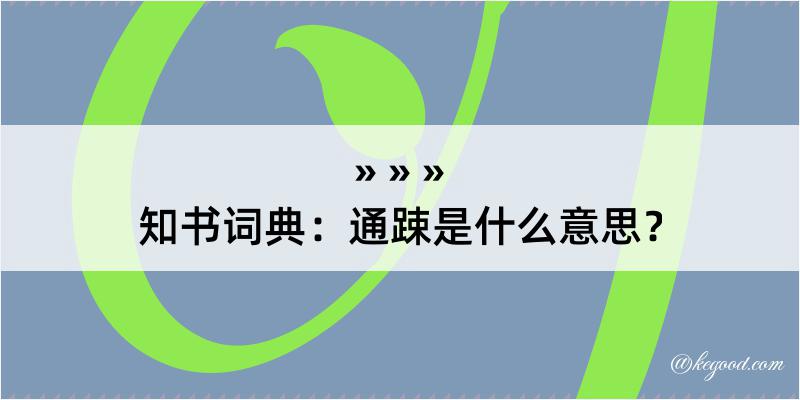 » » »
知书词典：通踈是什么意思？

@kegood.com